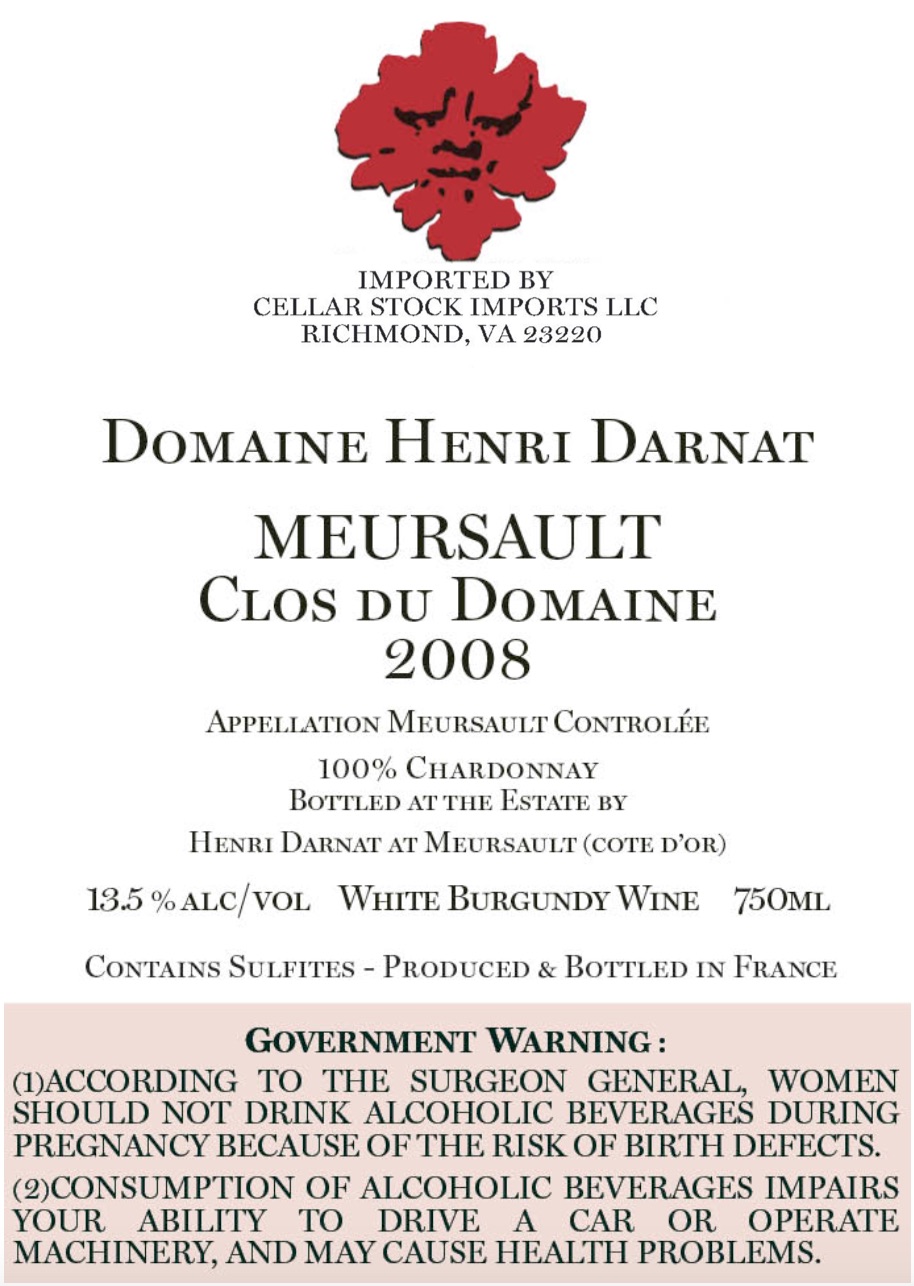 IMPORTED BY
CELLAR STOCK IMPORTS LLC
RICHMOND, VA 23220

DOMAINE HENRI DARNAT

MEURSAULT
CLOS DU DOMAINE
2008

APPELLATION MEURSAULT CONTROLÉE

100% CHARDONNAY
BOTTLED AT THE ESTATE BY

HENRI DARNAT AT MEURSAULT (COTE D'OR)

13.5 % ALC/VOL WHITE BURGUNDY WINE 750ML

CONTAINS SULFITES - PRODUCED & BOTTLED IN FRANCE

GOVERNMENT WARNING :

(1)ACCORDING TO THE SURGEON GENERAL, WOMEN SHOULD NOT DRINK ALCOHOLIC BEVERAGES DURING PREGNANCY BECAUSE OF THE RISK OF BIRTH DEFECTS.

(2)CONSUMPTION OF ALCOHOLIC BEVERAGES IMPAIRS YOUR ABILITY TO DRIVE A CAR OR OPERATE MACHINERY, AND MAY CAUSE HEALTH PROBLEMS.